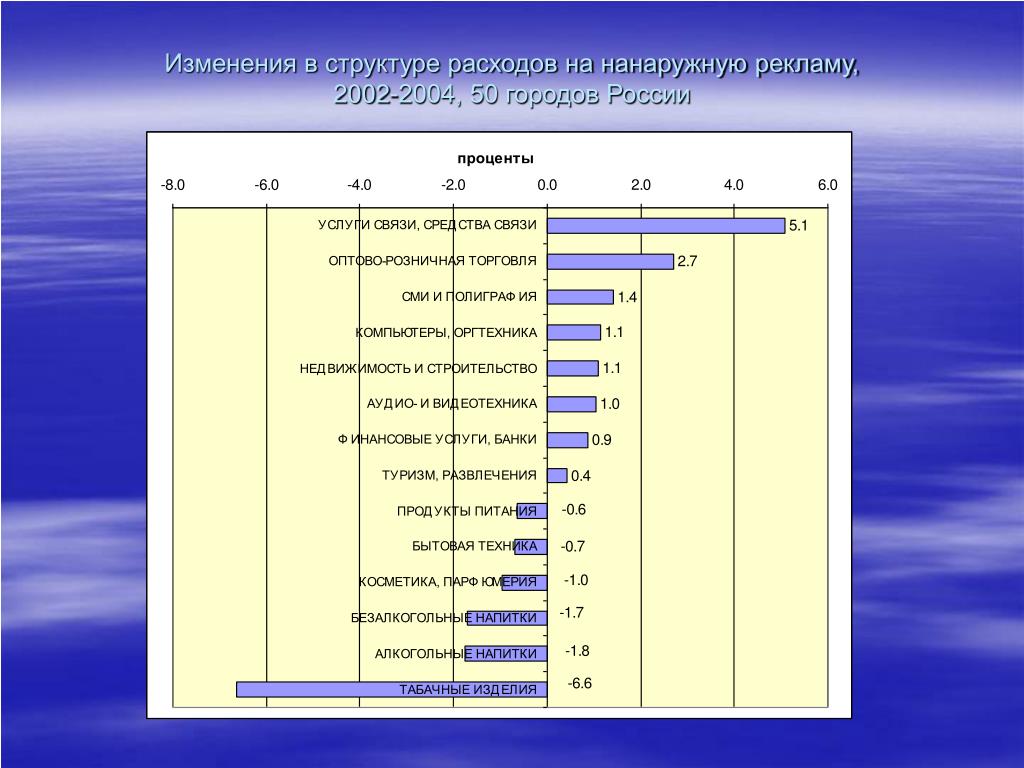 Изменения в структуре расходов на нанаружную рекламу, 2002-2004, 50 городов России

проценты

-8.0 -6.0 -4.0 -2.0 0.0 2.0 4.0 6.0

УСЛУГИ СВЯЗИ, СРЕДСТВА СВЯЗИ 5.1
ОПТОВО-РОЗНИЧНАЯ ТОРГОВЛЯ 2.7
СМИ И ПОЛИГРАФИЯ 1.4
КОМПЬЮТЕРЫ, ОРГТЕХНИКА 1.1
НЕДВИЖИМОСТЬ И СТРОИТЕЛЬСТВО 1.1
АУДИО- И ВИДЕОТЕХНИКА 1.0
ФИНАНСОВЫЕ УСЛУГИ, БАНКИ 0.9
ТУРИЗМ, РАЗВЛЕЧЕНИЯ 0.4
ПРОДУКТЫ ПИТАНИЯ -0.6
БЫТОВАЯ ТЕХНИКА -0.7
КОСМЕТИКА, ПАРФЮМЕРИЯ -1.0
БЕЗАЛКОГОЛЬНЫЕ НАПИТКИ -1.7
АЛКОГОЛЬНЫЕ НАПИТКИ -1.8
ТАБАЧНЫЕ ИЗДЕЛИЯ -6.6